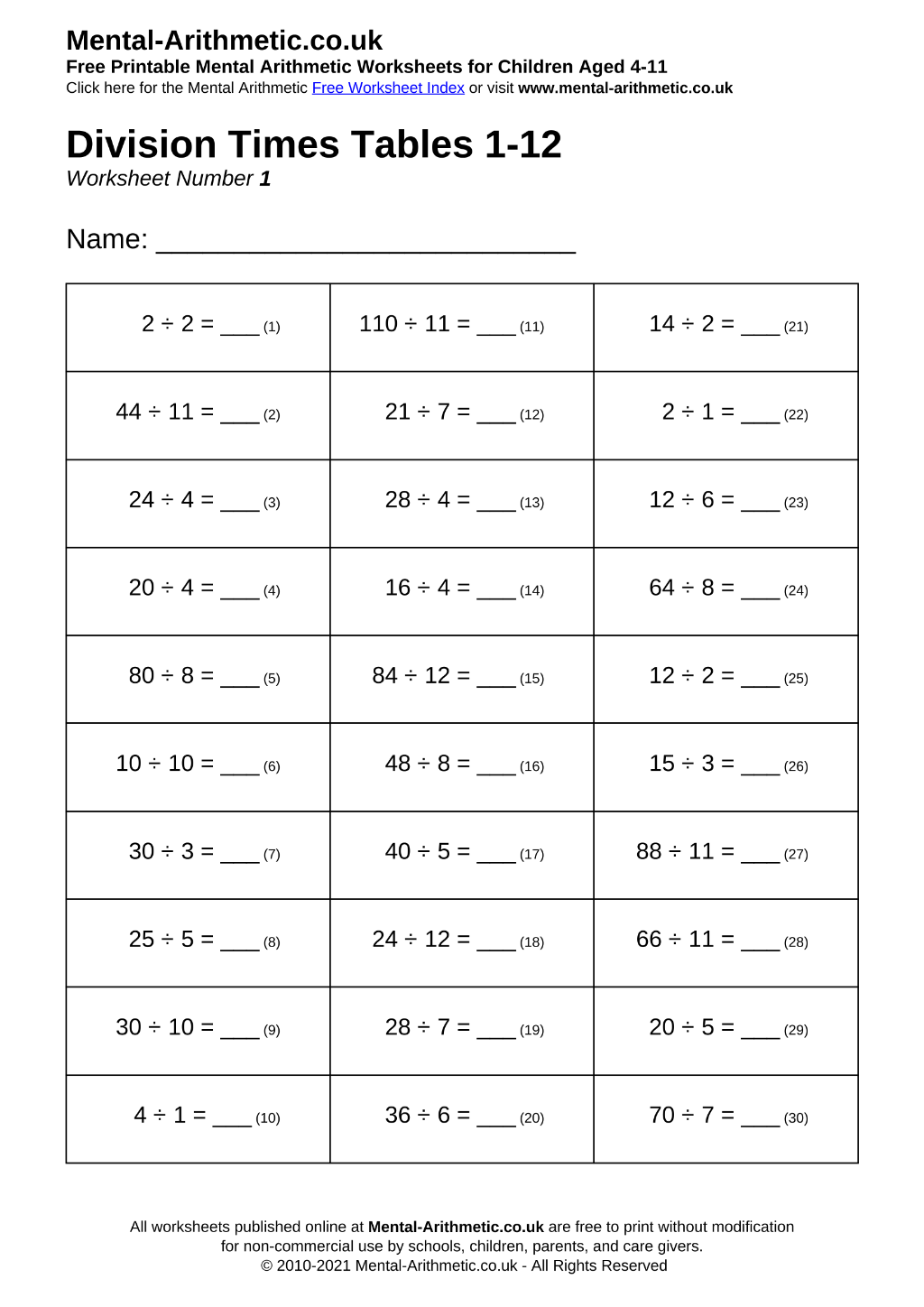 Mental-Arithmetic.co.uk
Free Printable Mental Arithmetic Worksheets for Children Aged 4-11
Click here for the Mental Arithmetic Free Worksheet Index or visit www.mental-arithmetic.co.uk

Division Times Tables 1-12
Worksheet Number 1

Name: ____

| 2 ÷ 2 = ____ (1) | 110 ÷ 11 = ____ (11) | 14 ÷ 2 = ____ (21) |
|---|---|---|
| 44 ÷ 11 = ____ (2) | 21 ÷ 7 = ____ (12) | 2 ÷ 1 = ____ (22) |
| 24 ÷ 4 = ____ (3) | 28 ÷ 4 = ____ (13) | 12 ÷ 6 = ____ (23) |
| 20 ÷ 4 = ____ (4) | 16 ÷ 4 = ____ (14) | 64 ÷ 8 = ____ (24) |
| 80 ÷ 8 = ____ (5) | 84 ÷ 12 = ____ (15) | 12 ÷ 2 = ____ (25) |
| 10 ÷ 10 = ____ (6) | 48 ÷ 8 = ____ (16) | 15 ÷ 3 = ____ (26) |
| 30 ÷ 3 = ____ (7) | 40 ÷ 5 = ____ (17) | 88 ÷ 11 = ____ (27) |
| 25 ÷ 5 = ____ (8) | 24 ÷ 12 = ____ (18) | 66 ÷ 11 = ____ (28) |
| 30 ÷ 10 = ____ (9) | 28 ÷ 7 = ____ (19) | 20 ÷ 5 = ____ (29) |
| 4 ÷ 1 = ____ (10) | 36 ÷ 6 = ____ (20) | 70 ÷ 7 = ____ (30) |

All worksheets published online at Mental-Arithmetic.co.uk are free to print without modification for non-commercial use by schools, children, parents, and care givers.
© 2010-2021 Mental-Arithmetic.co.uk - All Rights Reserved